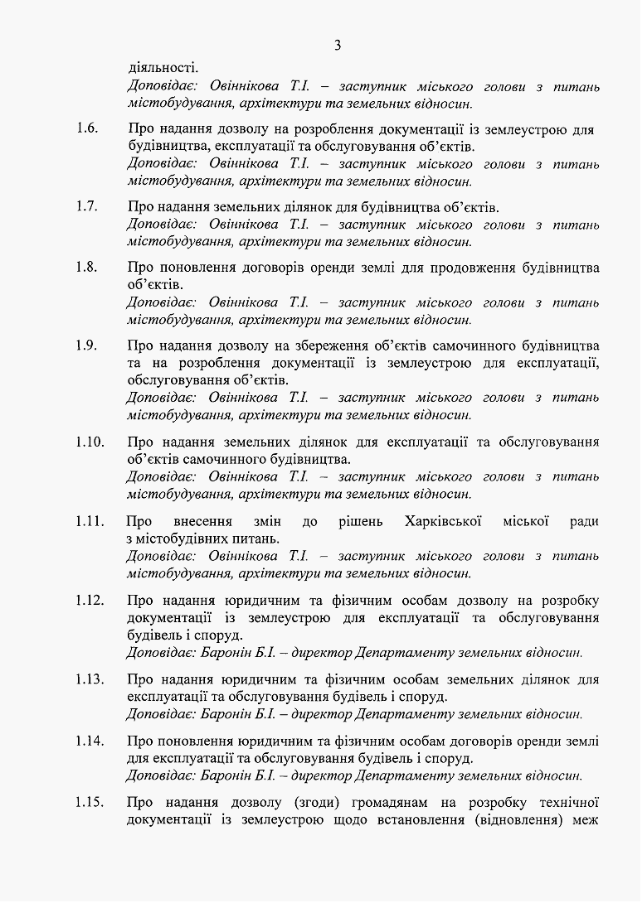 3

діяльності.
Доповідає: Овіннікова Т.І. – заступник міського голови з питань містобудування, архітектури та земельних відносин.

1.6. Про надання дозволу на розроблення документації із землеустрою для будівництва, експлуатації та обслуговування об'єктів.
Доповідає: Овіннікова Т.І. – заступник міського голови з питань містобудування, архітектури та земельних відносин.

1.7. Про надання земельних ділянок для будівництва об'єктів.
Доповідає: Овіннікова Т.І. – заступник міського голови з питань містобудування, архітектури та земельних відносин.

1.8. Про поновлення договорів оренди землі для продовження будівництва об'єктів.
Доповідає: Овіннікова Т.І. – заступник міського голови з питань містобудування, архітектури та земельних відносин.

1.9. Про надання дозволу на збереження об'єктів самочинного будівництва та на розроблення документації із землеустрою для експлуатації, обслуговування об'єктів.
Доповідає: Овіннікова Т.І. – заступник міського голови з питань містобудування, архітектури та земельних відносин.

1.10. Про надання земельних ділянок для експлуатації та обслуговування об'єктів самочинного будівництва.
Доповідає: Овіннікова Т.І. – заступник міського голови з питань містобудування, архітектури та земельних відносин.

1.11. Про внесення змін до рішень Харківської міської ради з містобудівних питань.
Доповідає: Овіннікова Т.І. – заступник міського голови з питань містобудування, архітектури та земельних відносин.

1.12. Про надання юридичним та фізичним особам дозволу на розробку документації із землеустрою для експлуатації та обслуговування будівель і споруд.
Доповідає: Баронін Б.І. – директор Департаменту земельних відносин.

1.13. Про надання юридичним та фізичним особам земельних ділянок для експлуатації та обслуговування будівель і споруд.
Доповідає: Баронін Б.І. – директор Департаменту земельних відносин.

1.14. Про поновлення юридичним та фізичним особам договорів оренди землі для експлуатації та обслуговування будівель і споруд.
Доповідає: Баронін Б.І. – директор Департаменту земельних відносин.

1.15. Про надання дозволу (згоди) громадянам на розробку технічної документації із землеустрою щодо встановлення (відновлення) меж